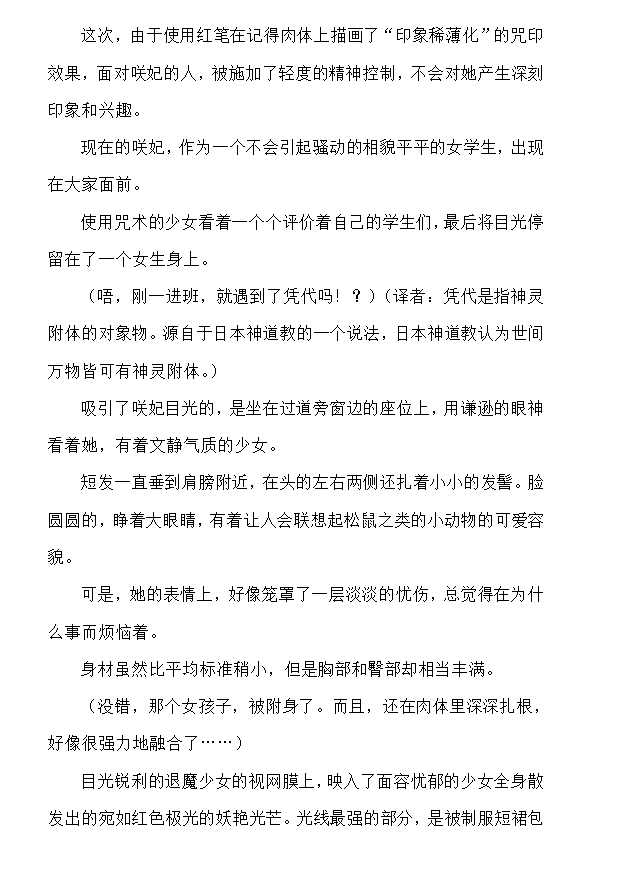 这次，由于使用红笔在记得肉体上描画了“印象稀薄化”的咒印效果，面对咲妃的人，被施加了轻度的精神控制，不会对她产生深刻印象和兴趣。

现在的咲妃，作为一个不会引起骚动的相貌平平的女学生，出现在大家面前。

使用咒术的少女看着一个个评价着自己的学生们，最后将目光停留在了一个女生身上。

（唔，刚一进班，就遇到了凭代吗！？）（译者：凭代是指神灵附体的对象物。源自于日本神道教的一个说法，日本神道教认为世间万物皆可有神灵附体。）

吸引了咲妃目光的，是坐在过道旁窗边的座位上，用谦逊的眼神看着她，有着文静气质的少女。

短发一直垂到肩膀附近，在头的左右两侧还扎着小小的发髻。脸圆圆的，睁着大眼睛，有着让人会联想起松鼠之类的小动物的可爱容貌。

可是，她的表情上，好像笼罩了一层淡淡的忧伤，总觉得在为什么事而烦恼着。

身材虽然比平均标准稍小，但是胸部和臀部却相当丰满。

（没错，那个女孩子，被附身了。而且，还在肉体里深深扎根，好像很强力地融合了……）

目光锐利的退魔少女的视网膜上，映入了面容忧郁的少女全身散发出的宛如红色极光的妖艳光芒。光线最强的部分，是被制服短裙包